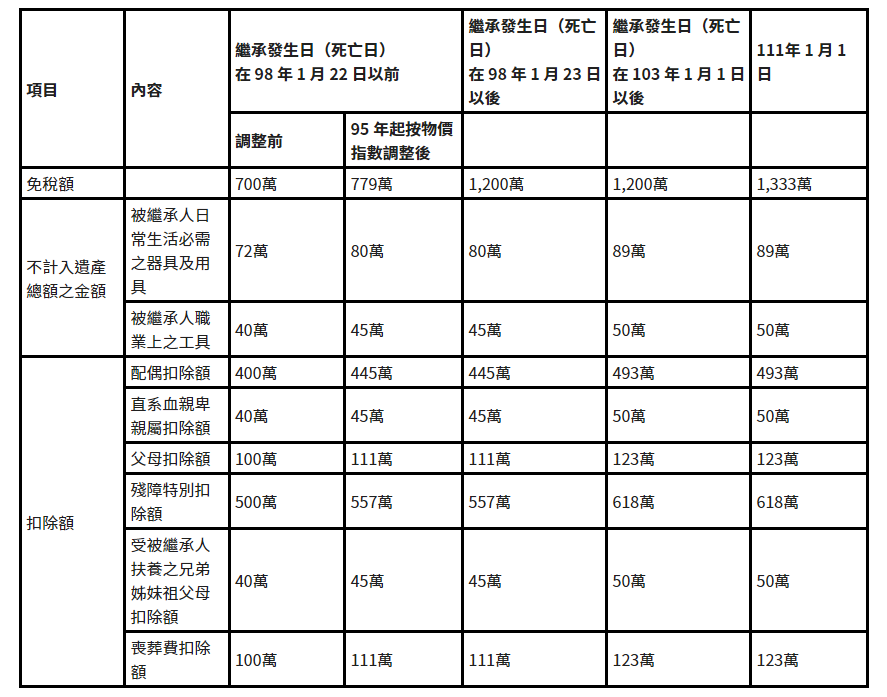 | 項目 | 內容 | 繼承發生日（死亡日）在 98 年 1 月 22 日以前 | | 繼承發生日（死亡日）在 98 年 1 月 23 日以後 | 繼承發生日（死亡日）在 103 年 1 月 1 日以後 | 111年 1 月 1 日 |
|---|---|---|---|---|---|---|
| | | 調整前 | 95 年起按物價指數調整後 | | | |
| 免稅額 | | 700萬 | 779萬 | 1,200萬 | 1,200萬 | 1,333萬 |
| 不計入遺產總額之金額 | 被繼承人日常生活必需之器具及用具 | 72萬 | 80萬 | 80萬 | 89萬 | 89萬 |
| | 被繼承人職業上之工具 | 40萬 | 45萬 | 45萬 | 50萬 | 50萬 |
| 扣除額 | 配偶扣除額 | 400萬 | 445萬 | 445萬 | 493萬 | 493萬 |
| | 直系血親卑親屬扣除額 | 40萬 | 45萬 | 45萬 | 50萬 | 50萬 |
| | 父母扣除額 | 100萬 | 111萬 | 111萬 | 123萬 | 123萬 |
| | 殘障特別扣除額 | 500萬 | 557萬 | 557萬 | 618萬 | 618萬 |
| | 受被繼承人扶養之兄弟姊妹祖父母扣除額 | 40萬 | 45萬 | 45萬 | 50萬 | 50萬 |
| | 喪葬費扣除額 | 100萬 | 111萬 | 111萬 | 123萬 | 123萬 |